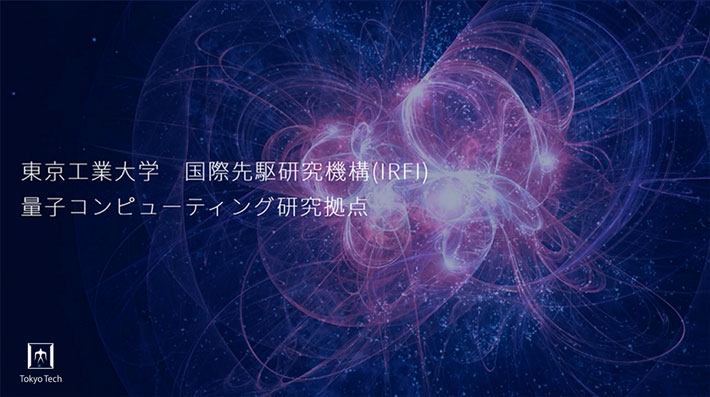 東京工業大学　国際先駆研究機構(IRFI)
量子コンピューティング研究拠点

Tokyo Tech